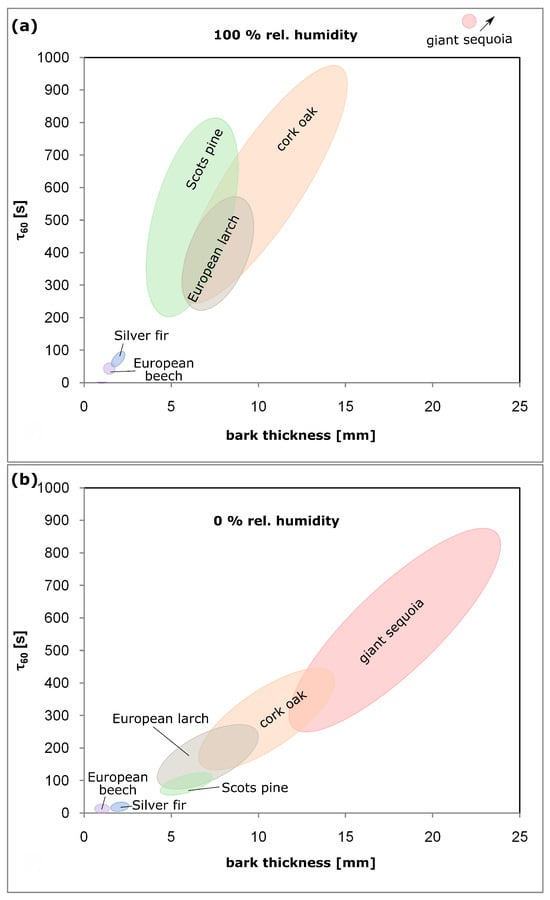 (a)

100 % rel. humidity

giant sequoia

1000
900
800
700
600
500
400
300
200
100
0

$\tau_{60}$ [s]

Scots pine
cork oak
European larch
Silver fir
European beech

0 5 10 15 20 25

bark thickness [mm]

(b)

0 % rel. humidity

1000
900
800
700
600
500
400
300
200
100
0

$\tau_{60}$ [s]

giant sequoia
cork oak
European larch
Scots pine
European beech
Silver fir

0 5 10 15 20 25

bark thickness [mm]